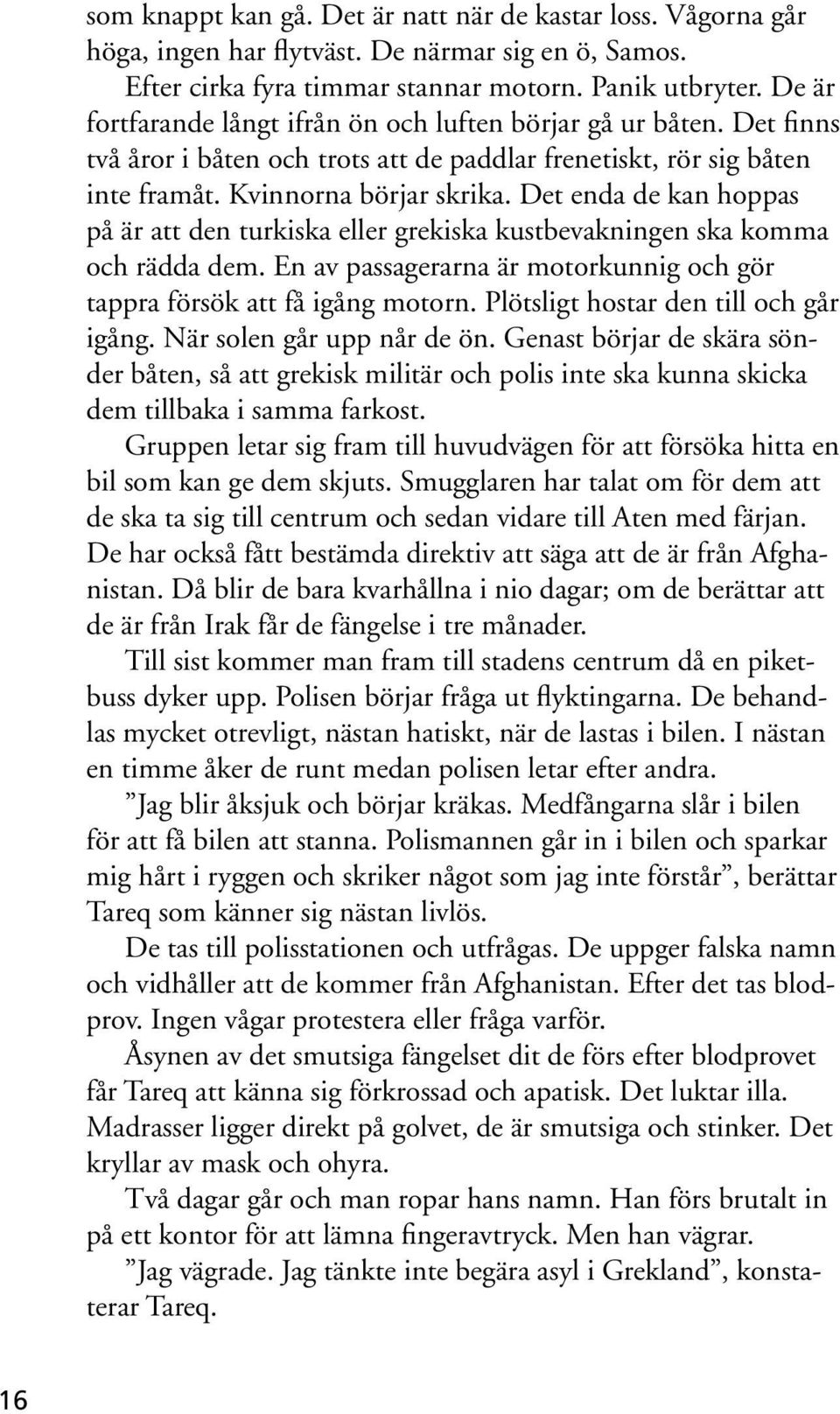 som knappt kan gå. Det är natt när de kastar loss. Vågorna går höga, ingen har flytväst. De närmar sig en ö, Samos.

Efter cirka fyra timmar stannar motorn. Panik utbryter. De är fortfarande långt ifrån ön och luften börjar gå ur båten. Det finns två åror i båten och trots att de paddlar frenetiskt, rör sig båten inte framåt. Kvinnorna börjar skrika. Det enda de kan hoppas på är att den turkiska eller grekiska kustbevakningen ska komma och rädda dem. En av passagerarna är motorkunnig och gör tappra försök att få igång motorn. Plötsligt hostar den till och går igång. När solen går upp når de ön. Genast börjar de skära sönder båten, så att grekisk militär och polis inte ska kunna skicka dem tillbaka i samma farkost.

Gruppen letar sig fram till huvudvägen för att försöka hitta en bil som kan ge dem skjuts. Smugglaren har talat om för dem att de ska ta sig till centrum och sedan vidare till Aten med färjan. De har också fått bestämda direktiv att säga att de är från Afghanistan. Då blir de bara kvarhållna i nio dagar; om de berättar att de är från Irak får de fängelse i tre månader.

Till sist kommer man fram till stadens centrum då en piketbuss dyker upp. Polisen börjar fråga ut flyktingarna. De behandlas mycket otrevligt, nästan hatiskt, när de lastas i bilen. I nästan en timme åker de runt medan polisen letar efter andra.

”Jag blir åksjuk och börjar kräkas. Medfångarna slår i bilen för att få bilen att stanna. Polismannen går in i bilen och sparkar mig hårt i ryggen och skriker något som jag inte förstår”, berättar Tareq som känner sig nästan livlös.

De tas till polisstationen och utfrågas. De uppger falska namn och vidhåller att de kommer från Afghanistan. Efter det tas blodprov. Ingen vågar protestera eller fråga varför.

Åsynen av det smutsiga fängelset dit de förs efter blodprovet får Tareq att känna sig förkrossad och apatisk. Det luktar illa. Madrasser ligger direkt på golvet, de är smutsiga och stinker. Det kryllar av mask och ohyra.

Två dagar går och man ropar hans namn. Han förs brutalt in på ett kontor för att lämna fingeravtryck. Men han vägrar.

”Jag vägrade. Jag tänkte inte begära asyl i Grekland”, konstaterar Tareq.

16